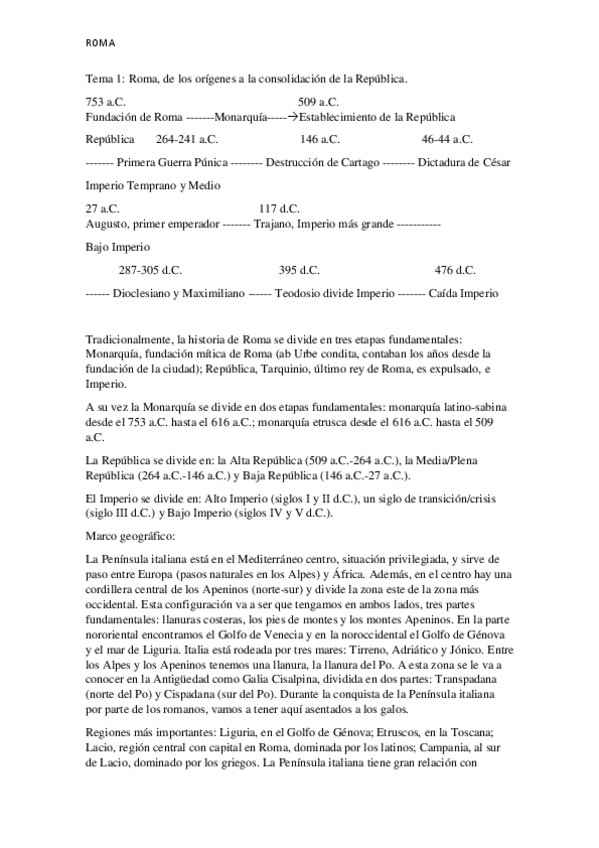 ROMA

Tema 1: Roma, de los orígenes a la consolidación de la República.

753 a.C. 509 a.C.
Fundación de Roma -------Monarquía-----→Establecimiento de la República

República 264-241 a.C. 146 a.C. 46-44 a.C.

------- Primera Guerra Púnica -------- Destrucción de Cartago -------- Dictadura de César

Imperio Temprano y Medio

27 a.C. 117 d.C.
Augusto, primer emperador ------- Trajano, Imperio más grande -----------

Bajo Imperio

287-305 d.C. 395 d.C. 476 d.C.

------ Dioclesiano y Maximiliano ----- Teodosio divide Imperio ------- Caída Imperio

Tradicionalmente, la historia de Roma se divide en tres etapas fundamentales: Monarquía, fundación mítica de Roma (ab Urbe condita, contaban los años desde la fundación de la ciudad); República, Tarquinio, último rey de Roma, es expulsado, e Imperio.

A su vez la Monarquía se divide en dos etapas fundamentales: monarquía latino-sabina desde el 753 a.C. hasta el 616 a.C.; monarquía etrusca desde el 616 a.C. hasta el 509 a.C.

La República se divide en: la Alta República (509 a.C.-264 a.C.), la Media/Plena República (264 a.C.-146 a.C.) y Baja República (146 a.C.-27 a.C.).

El Imperio se divide en: Alto Imperio (siglos I y II d.C.), un siglo de transición/crisis (siglo III d.C.) y Bajo Imperio (siglos IV y V d.C.).

Marco geográfico:

La Península italiana está en el Mediterráneo centro, situación privilegiada, y sirve de paso entre Europa (pasos naturales en los Alpes) y África. Además, en el centro hay una cordillera central de los Apeninos (norte-sur) y divide la zona este de la zona más occidental. Esta configuración va a ser que tengamos en ambos lados, tres partes fundamentales: llanuras costeras, los pies de montes y los montes Apeninos. En la parte nororiental encontramos el Golfo de Venecia y en la noroccidental el Golfo de Génova y el mar de Liguria. Italia está rodeada por tres mares: Tirreno, Adriático y Jónico. Entre los Alpes y los Apeninos tenemos una llanura, la llanura del Po. A esta zona se le va a conocer en la Antigüedad como Galia Cisalpina, dividida en dos partes: Transpadana (norte del Po) y Cispadana (sur del Po). Durante la conquista de la Península italiana por parte de los romanos, vamos a tener aquí asentados a los galos.

Regiones más importantes: Liguria, en el Golfo de Génova; Etruscos, en la Toscana; Lacio, región central con capital en Roma, dominada por los latinos; Campania, al sur de Lacio, dominado por los griegos. La Península italiana tiene gran relación con